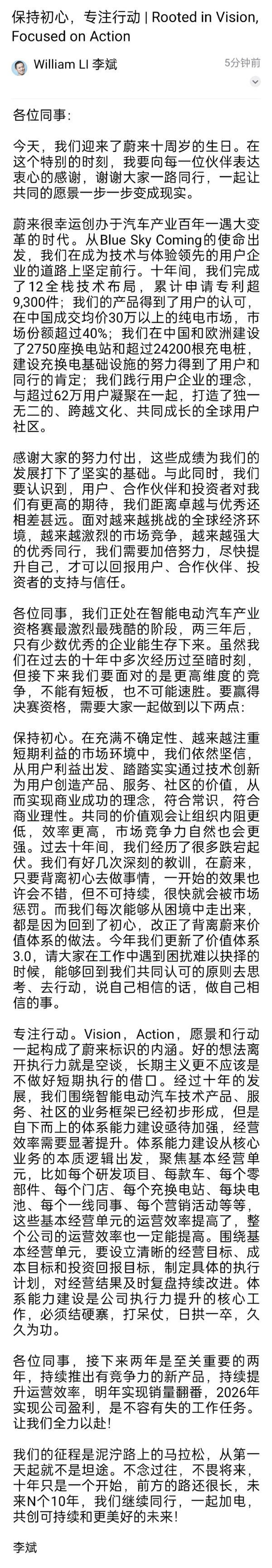 保持初心，专注行动 | Rooted in Vision, Focused on Action

William LI 李斌
5分钟前

各位同事：

今天，我们迎来了蔚来十周岁的生日。在这个特别的时刻，我要向每一位伙伴表达衷心的感谢，谢谢大家一路同行，一起让共同的愿景一步一步变成现实。

蔚来很幸运创办于汽车产业百年一遇大变革的时代。从Blue Sky Coming的使命出发，我们在成为技术与体验领先的用户企业的道路上坚定前行。十年间，我们完成了12全栈技术布局，累计申请专利超9,300件；我们的产品得到了用户的认可，在中国成交均价30万以上的纯电市场，市场份额超过40%；我们在中国和欧洲建设了2750座换电站和超过24200根充电桩，建设充换电基础设施的努力得到了用户和同行的肯定；我们践行用户企业的理念，与超过62万用户凝聚在一起，打造了独一无二的、跨越文化、共同成长的全球用户社区。

感谢大家的努力付出，这些成绩为我们的发展打下了坚实的基础。与此同时，我们要认识到，用户、合作伙伴和投资者对我们有更高的期待，我们距离卓越与优秀还相差甚远。面对越来越挑战的全球经济环境，越来越激烈的市场竞争，越来越强大的优秀同行，我们需要加倍努力，尽快提升自己，才可以回报用户、合作伙伴、投资者的支持与信任。

各位同事，我们正处在智能电动汽车产业资格赛最激烈最残酷的阶段，两三年后，只有少数优秀的企业能生存下来。虽然我们在过去的十年中多次经历过至暗时刻，但接下来我们要面对的是更高维度的竞争，不能有短板，也不可能速胜。要赢得决赛资格，需要大家一起做到以下两点：

保持初心。在充满不确定性、越来越注重短期利益的市场环境中，我们依然坚信，从用户利益出发、踏踏实实通过技术创新为用户创造产品、服务、社区的价值，从而实现商业成功的理念，符合常识，符合商业理性。共同的价值观会让组织内阻更低，效率更高，市场竞争力自然也会更强。过去十年间，我们经历了很多跌宕起伏。我们有好几次深刻的教训，在蔚来，只要背离初心去做事情，一开始的效果也许会不错，但不可持续，很快就会被市场惩罚。而我们每次能够从困境中走出来，都是因为回到了初心，改正了背离蔚来价值体系的做法。今年我们更新了价值体系3.0，请大家在工作中遇到困扰难以抉择的时候，能够回到我们共同认可的原则去思考、去行动，说自己相信的话，做自己相信的事。

专注行动。Vision，Action，愿景和行动一起构成了蔚来标识的内涵。好的想法离开执行力就是空谈，长期主义更不应该是不做好短期执行的借口。经过十年的发展，我们围绕智能电动汽车技术产品、服务、社区的业务框架已经初步形成，但是自下而上的体系能力建设亟待加强，经营效率需要显著提升。体系能力建设从核心业务的本质逻辑出发，聚焦基本经营单元，比如每个研发项目、每款车、每个零部件、每个门店、每个充换电站、每块电池、每个一线同事、每个营销活动等等，这些基本经营单元的运营效率提高了，整个公司的运营效率也一定能提高。围绕基本经营单元，要设立清晰的经营目标、成本目标和投资回报目标，制定具体的执行计划，对经营结果及时复盘持续改进。体系能力建设是公司执行力提升的核心工作，必须结硬寨，打呆仗，日拱一卒，久久为功。

各位同事，接下来两年是至关重要的两年，持续推出有竞争力的新产品，持续提升运营效率，明年实现销量翻番，2026年实现公司盈利，是不容有失的工作任务。让我们全力以赴！

我们的征程是泥泞路上的马拉松，从第一天起就不是坦途。不念过往，不畏将来，十年只是一个开始，前方的路还很长，未来N个10年，我们继续同行，一起加电，共创可持续和更美好的未来！

李斌